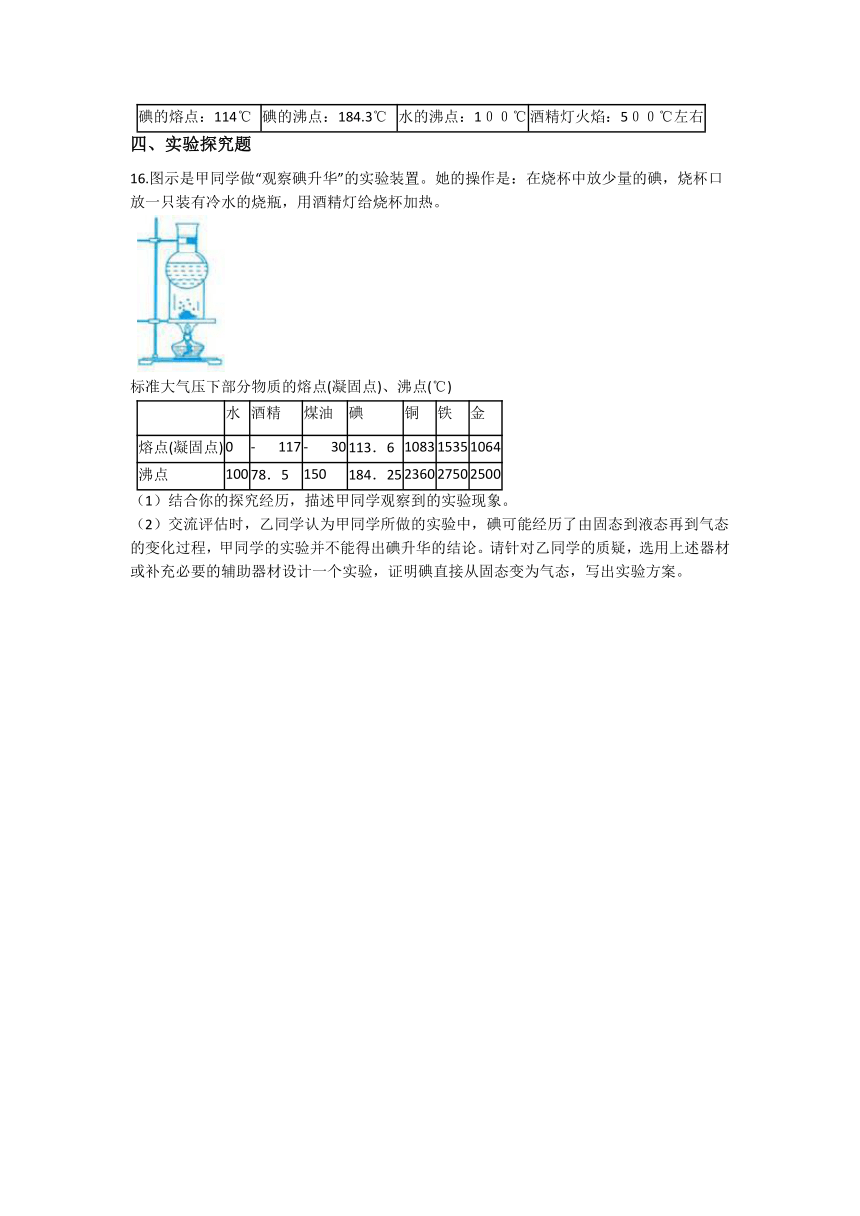 | 碘的熔点：114℃ | 碘的沸点：184.3℃ | 水的沸点：１００℃ | 酒精灯火焰：５００℃左右 |
|---|---|---|---|

四、实验探究题

16.图示是甲同学做“观察碘升华”的实验装置。她的操作是：在烧杯中放少量的碘，烧杯口放一只装有冷水的烧瓶，用酒精灯给烧杯加热。

标准大气压下部分物质的熔点(凝固点)、沸点(℃)

| | 水 | 酒精 | 煤油 | 碘 | 铜 | 铁 | 金 |
|---|---|---|---|---|---|---|---|
| 熔点(凝固点) | 0 | - 117 | - 30 | 113．6 | 1083 | 1535 | 1064 |
| 沸点 | 100 | 78．5 | 150 | 184．25 | 2360 | 2750 | 2500 |

（1）结合你的探究经历，描述甲同学观察到的实验现象。

（2）交流评估时，乙同学认为甲同学所做的实验中，碘可能经历了由固态到液态再到气态的变化过程，甲同学的实验并不能得出碘升华的结论。请针对乙同学的质疑，选用上述器材或补充必要的辅助器材设计一个实验，证明碘直接从固态变为气态，写出实验方案。